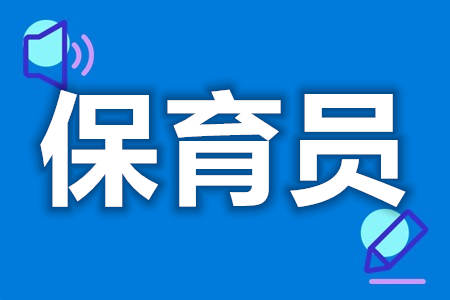 保育员